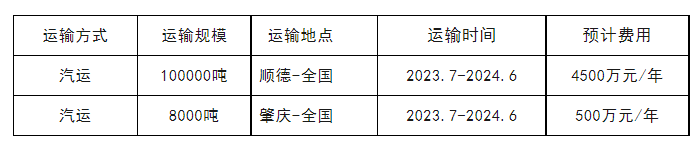 | 运输方式 | 运输规模 | 运输地点 | 运输时间 | 预计费用 |
|---|---|---|---|---|
| 汽运 | 100000吨 | 顺德-全国 | 2023.7-2024.6 | 4500万元/年 |
| 汽运 | 8000吨 | 肇庆-全国 | 2023.7-2024.6 | 500万元/年 |